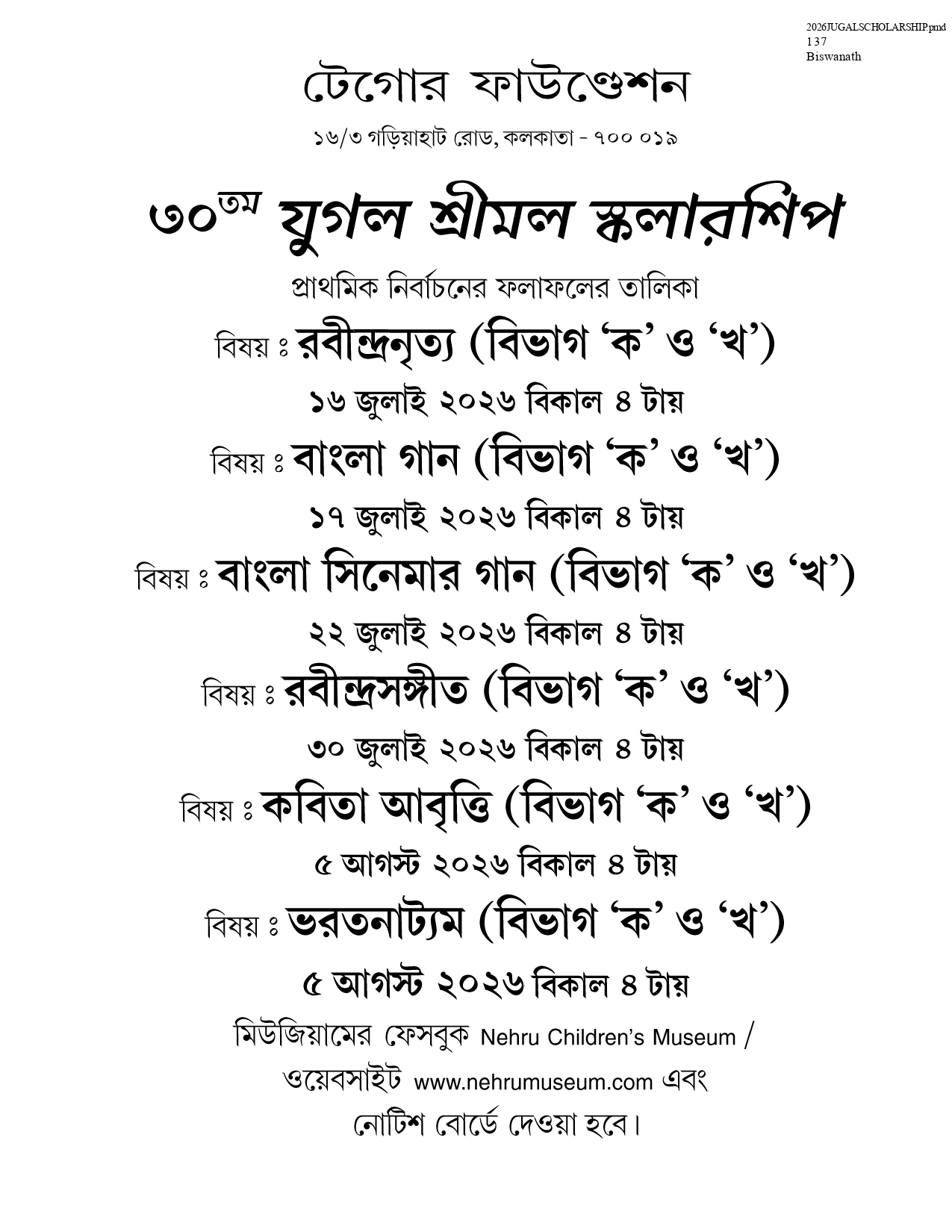 2026JUGALSCHOLARSHIP.pmd
137
Biswanath

টেগোর ফাউণ্ডেশন

১৬/৩ গড়িয়াহাট রোড, কলকাতা - ৭০০ ০১৯

৩০তম যুগল শ্রীমল স্কলারশিপ

প্রাথমিক নির্বাচনের ফলাফলের তালিকা

বিষয় ঃ রবীন্দ্রনৃত্য (বিভাগ ‘ক’ ও ‘খ’)

১৬ জুলাই ২০২৬ বিকাল ৪ টায়

বিষয় ঃ বাংলা গান (বিভাগ ‘ক’ ও ‘খ’)

১৭ জুলাই ২০২৬ বিকাল ৪ টায়

বিষয় ঃ বাংলা সিনেমার গান (বিভাগ ‘ক’ ও ‘খ’)

২২ জুলাই ২০২৬ বিকাল ৪ টায়

বিষয় ঃ রবীন্দ্রসঙ্গীত (বিভাগ ‘ক’ ও ‘খ’)

৩০ জুলাই ২০২৬ বিকাল ৪ টায়

বিষয় ঃ কবিতা আবৃত্তি (বিভাগ ‘ক’ ও ‘খ’)

৫ আগস্ট ২০২৬ বিকাল ৪ টায়

বিষয় ঃ ভরতনাট্যম (বিভাগ ‘ক’ ও ‘খ’)

৫ আগস্ট ২০২৬ বিকাল ৪ টায়

মিউজিয়ামের ফেসবুক Nehru Children’s Museum / ওয়েবসাইট www.nehrumuseum.com এবং নোটিশ বোর্ডে দেওয়া হবে।